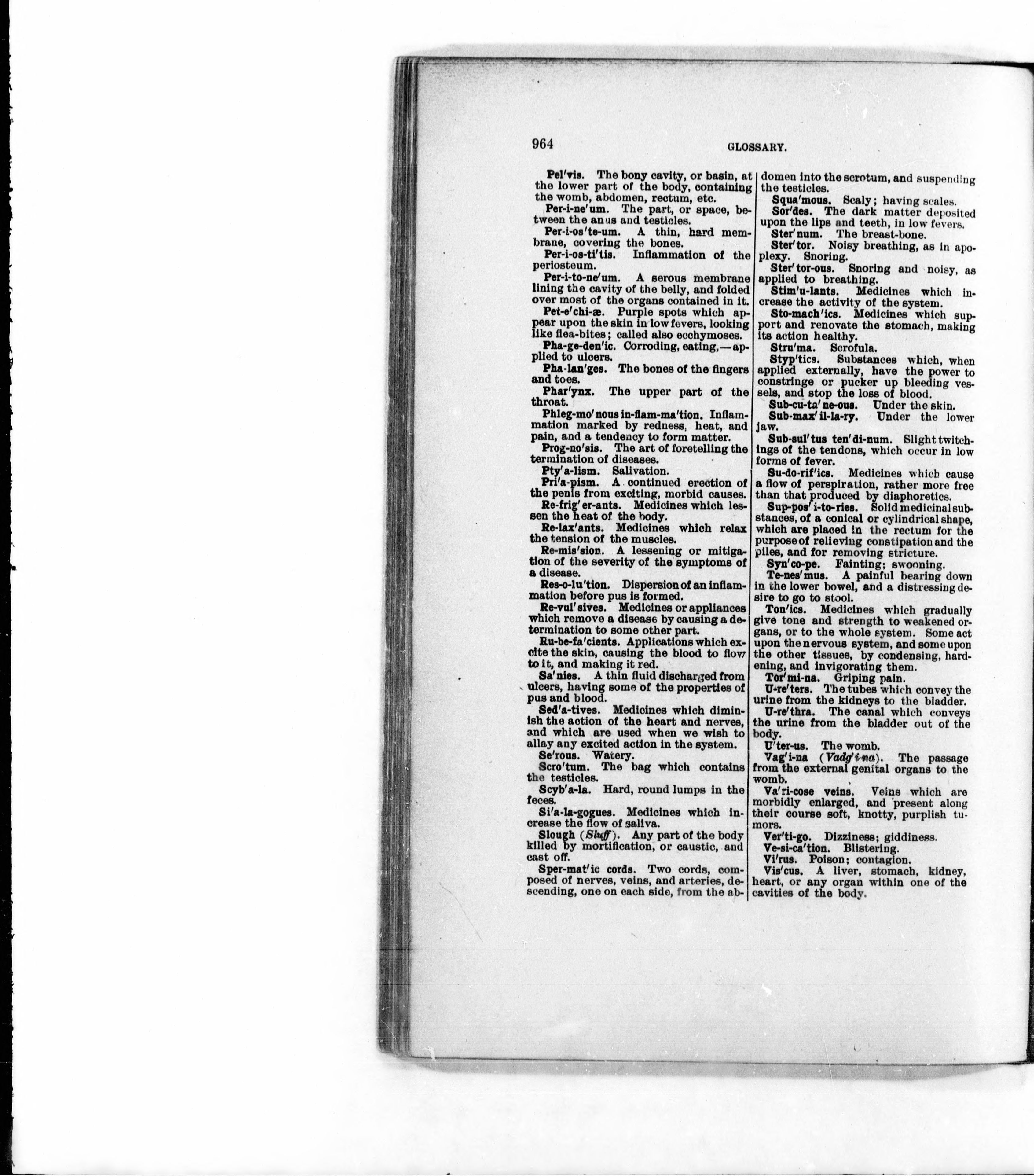 964 GLOSSARY.

Pel'vis. The bony cavity, or basin, at the lower part of the body, containing the womb, abdomen, rectum, etc.

Per-i-ne'um. The part, or space, between the anus and testicles.

Per-i-os'te-um. A thin, hard membrane, covering the bones.

Per-i-os-ti'tis. Inflammation of the periosteum.

Per-i-to-ne'um. A serous membrane lining the cavity of the belly, and folded over most of the organs contained in it.

Pet-e'chi-æ. Purple spots which appear upon the skin in low fevers, looking like flea-bites; called also ecchymoses.

Pha-ge-den'ic. Corroding, eating,—applied to ulcers.

Pha-lan'ges. The bones of the fingers and toes.

Phar'ynx. The upper part of the throat.

Phleg-mo'nous in-flam-ma'tion. Inflammation marked by redness, heat, and pain, and a tendency to form matter.

Prog-no'sis. The art of foretelling the termination of diseases.

Pty'a-lism. Salivation.

Pri'a-pism. A continued erection of the penis from exciting, morbid causes.

Re-frig'er-ants. Medicines which lessen the heat of the body.

Re-lax'ants. Medicines which relax the tension of the muscles.

Re-mis'sion. A lessening or mitigation of the severity of the symptoms of a disease.

Res-o-lu'tion. Dispersion of an inflammation before pus is formed.

Re-vul'sives. Medicines or appliances which remove a disease by causing a determination to some other part.

Ru-be-fa'cients. Applications which excite the skin, causing the blood to flow to it, and making it red.

Sa'nies. A thin fluid discharged from ulcers, having some of the properties of pus and blood.

Sed'a-tives. Medicines which diminish the action of the heart and nerves, and which are used when we wish to allay any excited action in the system.

Se'rous. Watery.

Scro'tum. The bag which contains the testicles.

Scyb'a-la. Hard, round lumps in the feces.

Si'a-la-gogues. Medicines which increase the flow of saliva.

Slough (Sluff). Any part of the body killed by mortification, or caustic, and cast off.

Sper-mat'ic cords. Two cords, composed of nerves, veins, and arteries, descending, one on each side, from the abdomen into the scrotum, and suspending the testicles.

Squa'mous. Scaly; having scales.

Sor'des. The dark matter deposited upon the lips and teeth, in low fevers.

Ster'num. The breast-bone.

Ster'tor. Noisy breathing, as in apoplexy. Snoring.

Ster'tor-ous. Snoring and noisy, as applied to breathing.

Stim'u-lants. Medicines which increase the activity of the system.

Sto-mach'ics. Medicines which support and renovate the stomach, making its action healthy.

Stru'ma. Scrofula.

Styp'tics. Substances which, when applied externally, have the power to constringe or pucker up bleeding vessels, and stop the loss of blood.

Sub-cu-ta'ne-ous. Under the skin.

Sub-max'il-la-ry. Under the lower jaw.

Sub-sul'tus ten'di-num. Slight twitchings of the tendons, which occur in low forms of fever.

Su-do-rif'ics. Medicines which cause a flow of perspiration, rather more free than that produced by diaphoretics.

Sup-pos'i-to-ries. Solid medicinal substances, of a conical or cylindrical shape, which are placed in the rectum for the purpose of relieving constipation and the piles, and for removing stricture.

Syn'co-pe. Fainting; swooning.

Te-nes'mus. A painful bearing down in the lower bowel, and a distressing desire to go to stool.

Ton'ics. Medicines which gradually give tone and strength to weakened organs, or to the whole system. Some act upon the nervous system, and some upon the other tissues, by condensing, hardening, and invigorating them.

Tor'mi-na. Griping pain.

U-re'ters. The tubes which convey the urine from the kidneys to the bladder.

U-re'thra. The canal which conveys the urine from the bladder out of the body.

U'ter-us. The womb.

Vag'i-na (Vadg'i-na). The passage from the external genital organs to the womb.

Va'ri-cose veins. Veins which are morbidly enlarged, and present along their course soft, knotty, purplish tumors.

Ver'ti-go. Dizziness; giddiness.

Ve-si-ca'tion. Blistering.

Vi'rus. Poison; contagion.

Vis'cus. A liver, stomach, kidney, heart, or any organ within one of the cavities of the body.